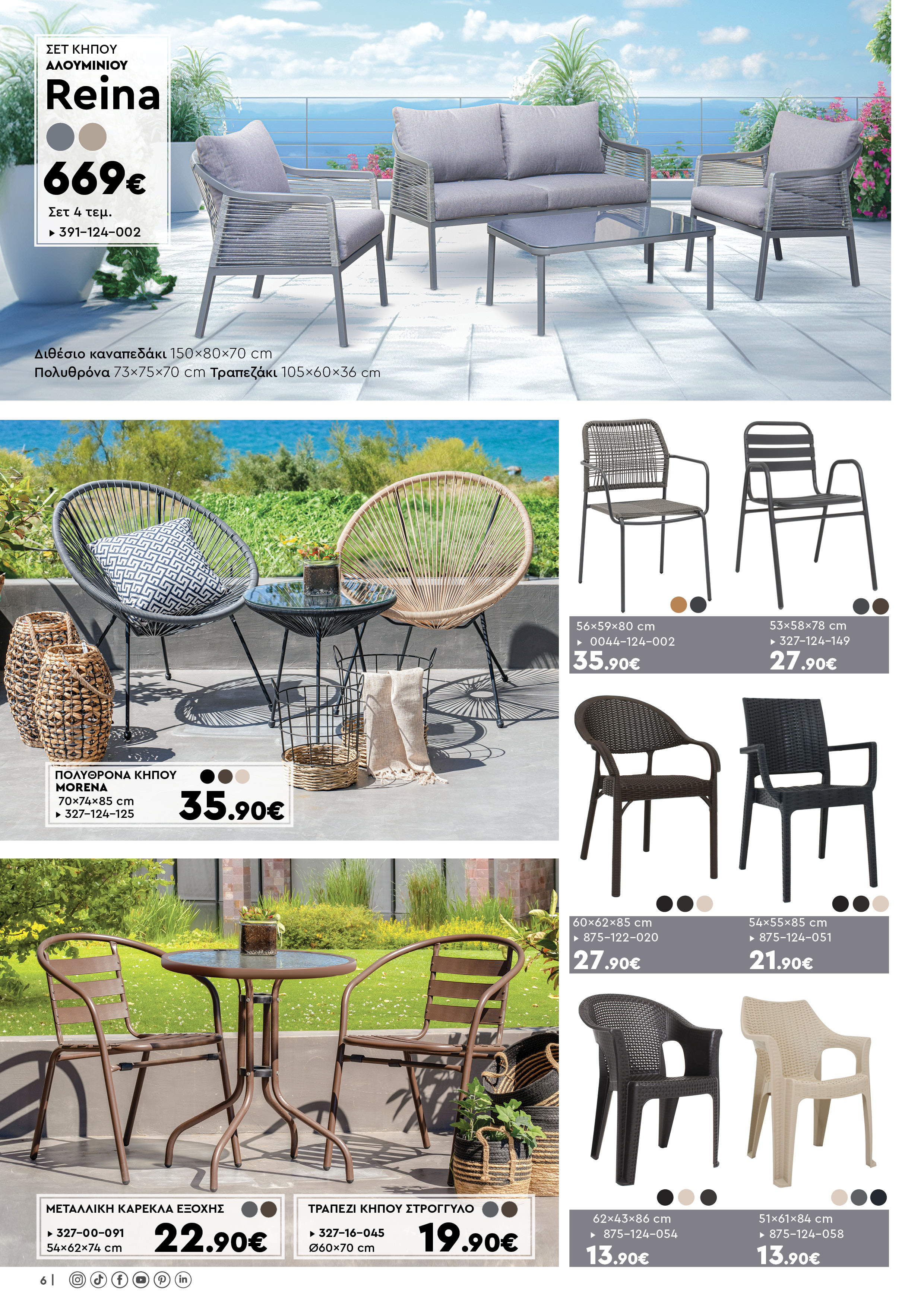 ΣΕΤ ΚΗΠΟΥ
ΑΛΟΥΜΙΝΙΟΥ
Reina
669€
Σετ 4 τεμ.
▸ 391-124-002

Διθέσιο καναπεδάκι 150×80×70 cm
Πολυθρόνα 73×75×70 cm Τραπεζάκι 105×60×36 cm

ΠΟΛΥΘΡΟΝΑ ΚΗΠΟΥ
MORENA
70×74×85 cm
▸ 327-124-125
35.90€

ΜΕΤΑΛΛΙΚΗ ΚΑΡΕΚΛΑ ΕΞΟΧΗΣ
▸ 327-00-091
54×62×74 cm
22.90€

ΤΡΑΠΕΖΙ ΚΗΠΟΥ ΣΤΡΟΓΓΥΛΟ
▸ 327-16-045
Ø60×70 cm
19.90€

56×59×80 cm
▸ 0044-124-002
35.90€

53×58×78 cm
▸ 327-124-149
27.90€

60×62×85 cm
▸ 875-122-020
27.90€

54×55×85 cm
▸ 875-124-051
21.90€

62×43×86 cm
▸ 875-124-054
13.90€

51×61×84 cm
▸ 875-124-058
13.90€

6 |